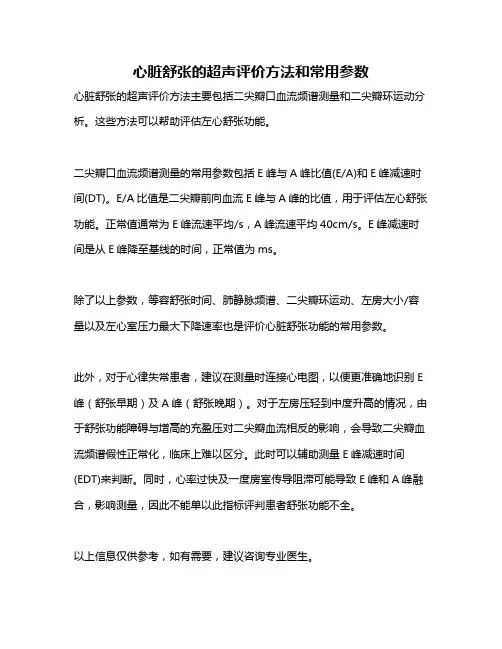 心脏舒张的超声评价方法和常用参数

心脏舒张的超声评价方法主要包括二尖瓣口血流频谱测量和二尖瓣环运动分析。这些方法可以帮助评估左心舒张功能。

二尖瓣口血流频谱测量的常用参数包括 E 峰与 A 峰比值(E/A)和 E 峰减速时间(DT)。E/A 比值是二尖瓣前向血流 E 峰与 A 峰的比值，用于评估左心舒张功能。正常值通常为 E 峰流速平均/s，A 峰流速平均 40cm/s。E 峰减速时间是从 E 峰降至基线的时间，正常值为 ms。

除了以上参数，等容舒张时间、肺静脉频谱、二尖瓣环运动、左房大小/容量以及左心室压力最大下降速率也是评价心脏舒张功能的常用参数。

此外，对于心律失常患者，建议在测量时连接心电图，以便更准确地识别 E 峰（舒张早期）及 A 峰（舒张晚期）。对于左房压轻到中度升高的情况，由于舒张功能障碍与增高的充盈压对二尖瓣血流相反的影响，会导致二尖瓣血流频谱假性正常化，临床上难以区分。此时可以辅助测量 E 峰减速时间(EDT)来判断。同时，心率过快及一度房室传导阻滞可能导致 E 峰和 A 峰融合，影响测量，因此不能单以此指标评判患者舒张功能不全。

以上信息仅供参考，如有需要，建议咨询专业医生。